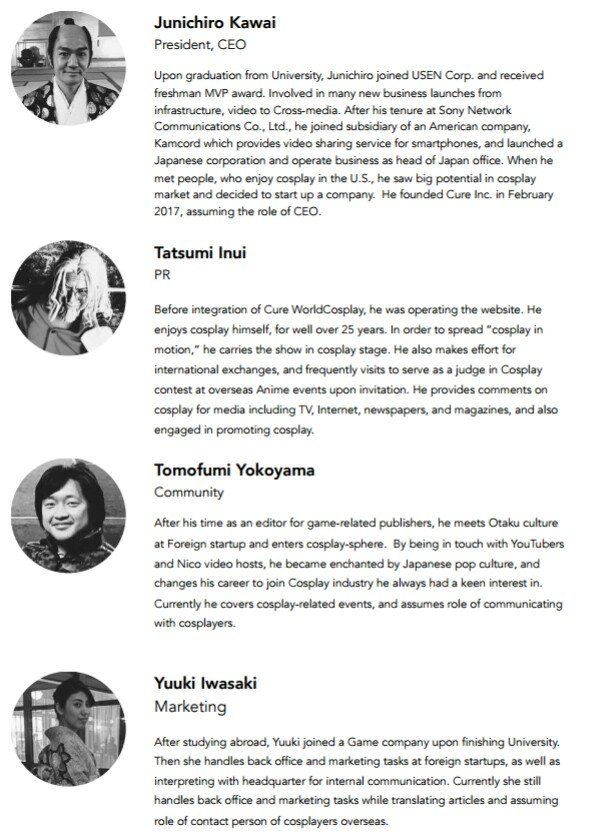 Junichiro Kawai
President, CEO

Upon graduation from University, Junichiro joined USEN Corp. and received freshman MVP award. Involved in many new business launches from infrastructure, video to Cross-media. After his tenure at Sony Network Communications Co., Ltd., he joined subsidiary of an American company, Kamcord which provides video sharing service for smartphones, and launched a Japanese corporation and operate business as head of Japan office. When he met people, who enjoy cosplay in the U.S., he saw big potential in cosplay market and decided to start up a company. He founded Cure Inc. in February 2017, assuming the role of CEO.

Tatsumi Inui
PR

Before integration of Cure WorldCosplay, he was operating the website. He enjoys cosplay himself, for well over 25 years. In order to spread "cosplay in motion," he carries the show in cosplay stage. He also makes effort for international exchanges, and frequently visits to serve as a judge in Cosplay contest at overseas Anime events upon invitation. He provides comments on cosplay for media including TV, Internet, newspapers, and magazines, and also engaged in promoting cosplay.

Tomofumi Yokoyama
Community

After his time as an editor for game-related publishers, he meets Otaku culture at Foreign startup and enters cosplay-sphere. By being in touch with YouTubers and Nico video hosts, he became enchanted by Japanese pop culture, and changes his career to join Cosplay industry he always had a keen interest in. Currently he covers cosplay-related events, and assumes role of communicating with cosplayers.

Yuuki Iwasaki
Marketing

After studying abroad, Yuuki joined a Game company upon finishing University. Then she handles back office and marketing tasks at foreign startups, as well as interpreting with headquarter for internal communication. Currently she still handles back office and marketing tasks while translating articles and assuming role of contact person of cosplayers overseas.